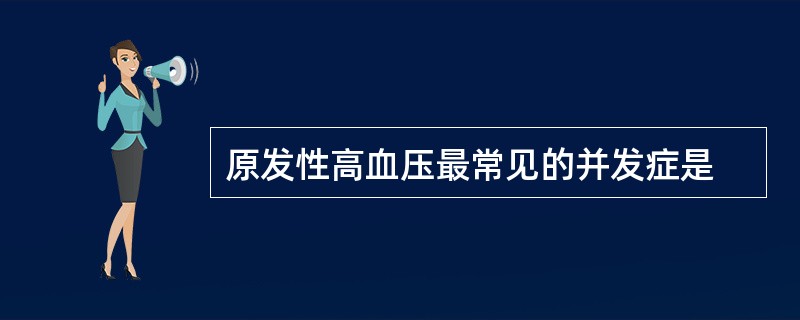 原发性高血压最常见的并发症是